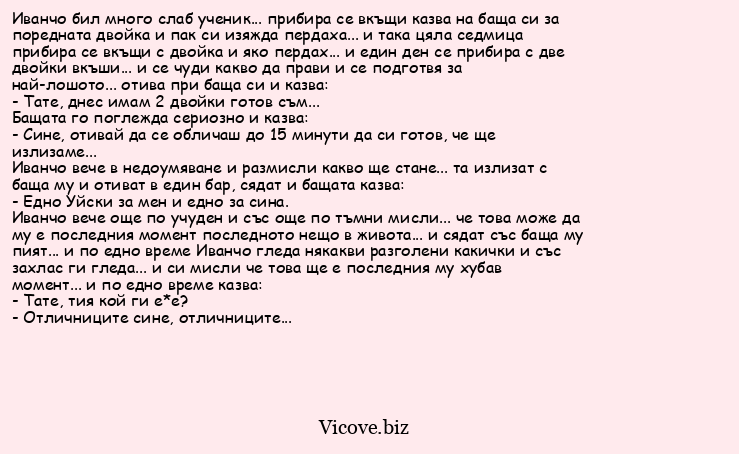 Иванчо бил много слаб ученик... прибира се вкъщи казва на баща си за поредната двойка и пак си изяжда пердаха... и така цяла седмица прибира се вкъщи с двойка и яко пердах... и един ден се прибира с две двойки вкъши... и се чуди какво да прави и се подготвя за най-лошото... отива при баща си и казва:
- Тате, днес имам 2 двойки готов съм...
Бащата го поглежда сериозно и казва:
- Сине, отивай да се обличаш до 15 минути да си готов, че ще излизаме...
Иванчо вече в недоумяване и размисли какво ще стане... та излизат с баща му и отиват в един бар, сядат и бащата казва:
- Едно Уйски за мен и едно за сина.
Иванчо вече още по учуден и със още по тъмни мисли... че това може да му е последния момент последното нещо в живота... и сядат със баща му пият... и по едно време Иванчо гледа някакви разголени какички и със захлас ги гледа... и си мисли че това ще е последния му хубав момент... и по едно време казва:
- Тате, тия кой ги е*е?
- Отличниците сине, отличниците...

Vicove.biz